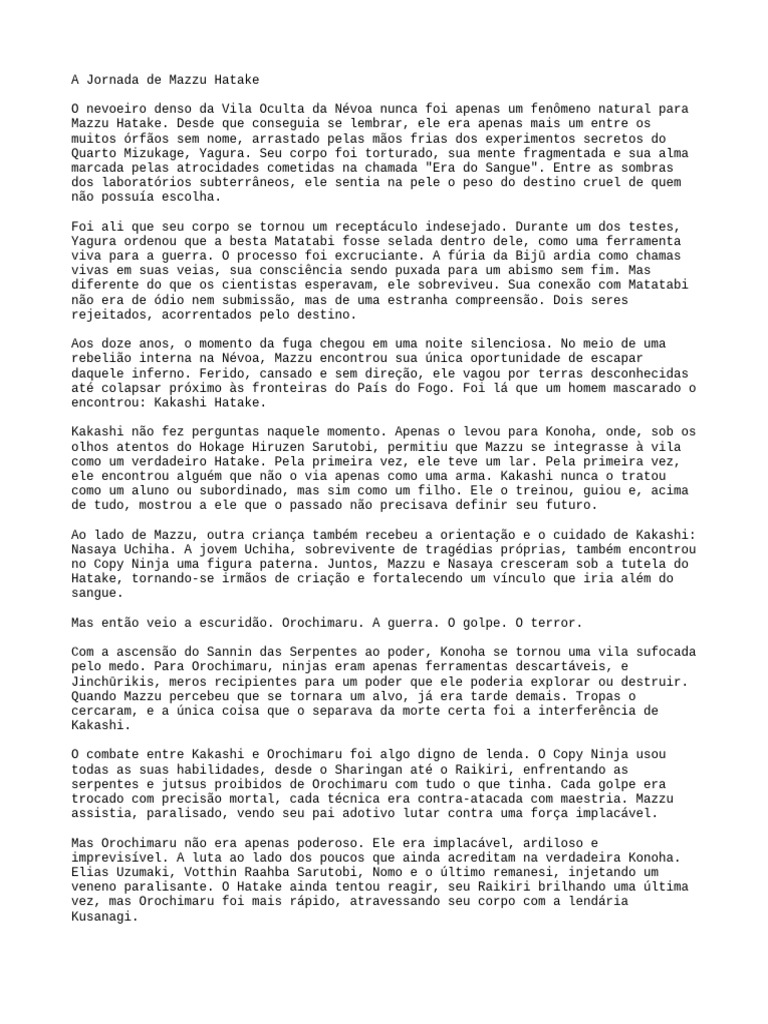 A Jornada de Mazzu Hatake

O nevoeiro denso da Vila Oculta da Névoa nunca foi apenas um fenômeno natural para Mazzu Hatake. Desde que conseguia se lembrar, ele era apenas mais um entre os muitos órfãos sem nome, arrastado pelas mãos frias dos experimentos secretos do Quarto Mizukage, Yagura. Seu corpo foi torturado, sua mente fragmentada e sua alma marcada pelas atrocidades cometidas na chamada "Era do Sangue". Entre as sombras dos laboratórios subterrâneos, ele sentia na pele o peso do destino cruel de quem não possuía escolha.

Foi ali que seu corpo se tornou um receptáculo indesejado. Durante um dos testes, Yagura ordenou que a besta Matatabi fosse selada dentro dele, como uma ferramenta viva para a guerra. O processo foi excruciante. A fúria da Bijū ardia como chamas vivas em suas veias, sua consciência sendo puxada para um abismo sem fim. Mas diferente do que os cientistas esperavam, ele sobreviveu. Sua conexão com Matatabi não era de ódio nem submissão, mas de uma estranha compreensão. Dois seres rejeitados, acorrentados pelo destino.

Aos doze anos, o momento da fuga chegou em uma noite silenciosa. No meio de uma rebelião interna na Névoa, Mazzu encontrou sua única oportunidade de escapar daquele inferno. Ferido, cansado e sem direção, ele vagou por terras desconhecidas até colapsar próximo às fronteiras do País do Fogo. Foi lá que um homem mascarado o encontrou: Kakashi Hatake.

Kakashi não fez perguntas naquele momento. Apenas o levou para Konoha, onde, sob os olhos atentos do Hokage Hiruzen Sarutobi, permitiu que Mazzu se integrasse à vila como um verdadeiro Hatake. Pela primeira vez, ele teve um lar. Pela primeira vez, ele encontrou alguém que não o via apenas como uma arma. Kakashi nunca o tratou como um aluno ou subordinado, mas sim como um filho. Ele o treinou, guiou e, acima de tudo, mostrou a ele que o passado não precisava definir seu futuro.

Ao lado de Mazzu, outra criança também recebeu a orientação e o cuidado de Kakashi: Nasaya Uchiha. A jovem Uchiha, sobrevivente de tragédias próprias, também encontrou no Copy Ninja uma figura paterna. Juntos, Mazzu e Nasaya cresceram sob a tutela do Hatake, tornando-se irmãos de criação e fortalecendo um vínculo que iria além do sangue.

Mas então veio a escuridão. Orochimaru. A guerra. O golpe. O terror.

Com a ascensão do Sannin das Serpentes ao poder, Konoha se tornou uma vila sufocada pelo medo. Para Orochimaru, ninjas eram apenas ferramentas descartáveis, e Jinchūrikis, meros recipientes para um poder que ele poderia explorar ou destruir. Quando Mazzu percebeu que se tornara um alvo, já era tarde demais. Tropas o cercaram, e a única coisa que o separava da morte certa foi a interferência de Kakashi.

O combate entre Kakashi e Orochimaru foi algo digno de lenda. O Copy Ninja usou todas as suas habilidades, desde o Sharingan até o Raikiri, enfrentando as serpentes e jutsus proibidos de Orochimaru com tudo o que tinha. Cada golpe era trocado com precisão mortal, cada técnica era contra-atacada com maestria. Mazzu assistia, paralisado, vendo seu pai adotivo lutar contra uma força implacável.

Mas Orochimaru não era apenas poderoso. Ele era implacável, ardiloso e imprevisível. A luta ao lado dos poucos que ainda acreditam na verdadeira Konoha. Elias Uzumaki, Votthin Raahba Sarutobi, Nomo e o último remanesi, injetando um veneno paralisante. O Hatake ainda tentou reagir, seu Raikiri brilhando uma última vez, mas Orochimaru foi mais rápido, atravessando seu corpo com a lendária Kusanagi.